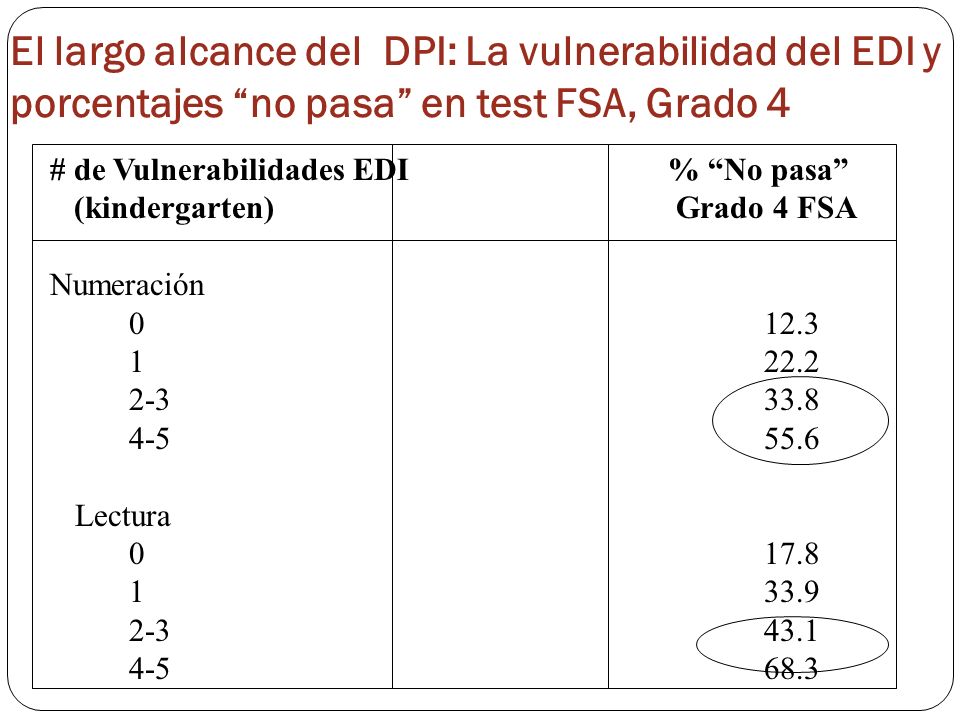 El largo alcance del DPI: La vulnerabilidad del EDI y porcentajes “no pasa” en test FSA, Grado 4

| # de Vulnerabilidades EDI (kindergarten) | | % “No pasa” Grado 4 FSA |
|---|---|---|
| Numeración | | |
| 0 | | 12.3 |
| 1 | | 22.2 |
| 2-3 | | 33.8 |
| 4-5 | | 55.6 |
| Lectura | | |
| 0 | | 17.8 |
| 1 | | 33.9 |
| 2-3 | | 43.1 |
| 4-5 | | 68.3 |